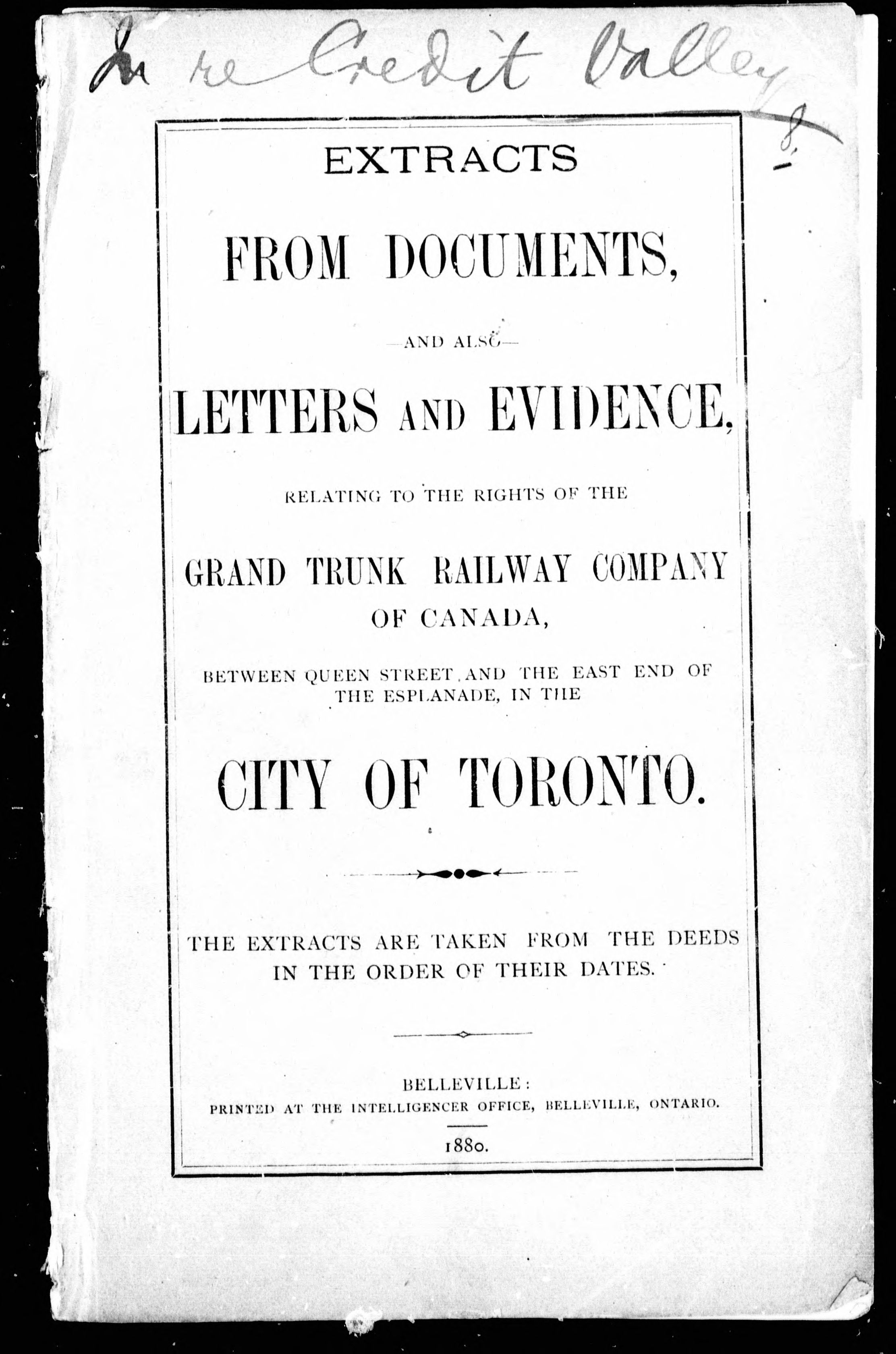 In re Credit Valley

8.

EXTRACTS

FROM DOCUMENTS,

—AND ALSO—

LETTERS AND EVIDENCE,

RELATING TO THE RIGHTS OF THE

GRAND TRUNK RAILWAY COMPANY

OF CANADA,

BETWEEN QUEEN STREET, AND THE EAST END OF THE ESPLANADE, IN THE

CITY OF TORONTO.

THE EXTRACTS ARE TAKEN FROM THE DEEDS IN THE ORDER OF THEIR DATES.

BELLEVILLE:
PRINTED AT THE INTELLIGENCER OFFICE, BELLEVILLE, ONTARIO.

1880.